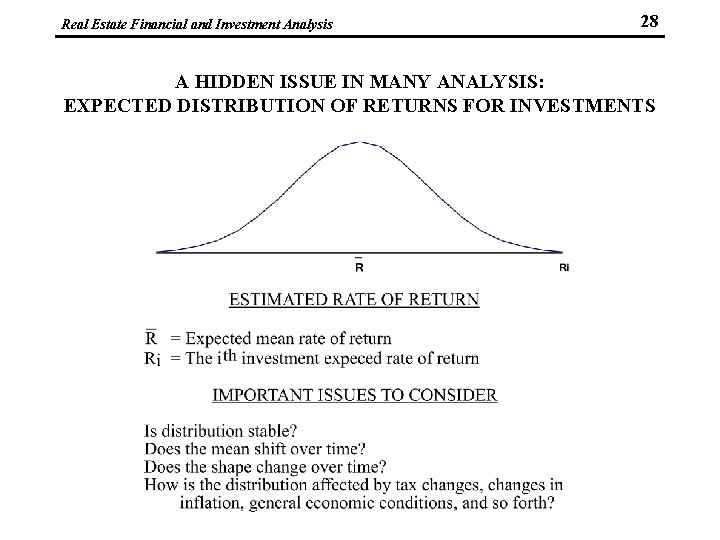 Real Estate Financial and Investment Analysis

28

A HIDDEN ISSUE IN MANY ANALYSIS:
EXPECTED DISTRIBUTION OF RETURNS FOR INVESTMENTS

$\bar{R}$

Ri

ESTIMATED RATE OF RETURN

$\bar{R}$ = Expected mean rate of return
$R_i$ = The $i^{th}$ investment expeced rate of return

IMPORTANT ISSUES TO CONSIDER

Is distribution stable?
Does the mean shift over time?
Does the shape change over time?
How is the distribution affected by tax changes, changes in inflation, general economic conditions, and so forth?